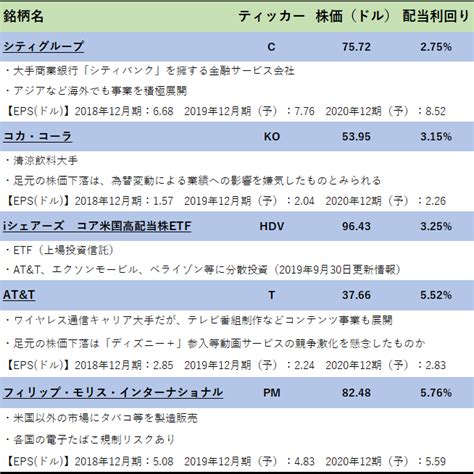 | 銘柄名 | ティッカー | 株価（ドル） | 配当利回り |
|---|---|---|---|
| シティグループ | C | 75.72 | 2.75% |
| ・大手商業銀行「シティバンク」を擁する金融サービス会社 | | | |
| ・アジアなど海外でも事業を積極展開 | | | |
| 【EPS(ドル)】2018年12月期：6.68　2019年12月期（予）：7.76　2020年12期（予）：8.52 | | | |
| コカ・コーラ | KO | 53.95 | 3.15% |
| ・清涼飲料大手 | | | |
| ・足元の株価下落は、為替変動による業績への影響を嫌気したものとみられる | | | |
| 【EPS(ドル)】2018年12月期：1.57　2019年12月期（予）：2.04　2020年12期（予）：2.26 | | | |
| iシェアーズ　コア米国高配当株ETF | HDV | 96.43 | 3.25% |
| ・ETF（上場投資信託） | | | |
| ・AT&T、エクソンモービル、ベライゾン等に分散投資（2019年9月30日更新情報） | | | |
| AT&T | T | 37.66 | 5.52% |
| ・ワイヤレス通信キャリア大手だが、テレビ番組制作などコンテンツ事業も展開 | | | |
| ・足元の株価下落は「ディズニー＋」参入等動画サービスの競争激化を懸念したものか | | | |
| 【EPS(ドル)】2018年12月期：2.85　2019年12月期（予）：2.24　2020年12期（予）：2.83 | | | |
| フィリップ・モリス・インターナショナル | PM | 82.48 | 5.76% |
| ・米国以外の市場にタバコ等を製造販売 | | | |
| ・各国の電子たばこ規制リスクあり | | | |
| 【EPS(ドル)】2018年12月期：5.08　2019年12月期（予）：4.83　2020年12期（予）：5.59 | | | |